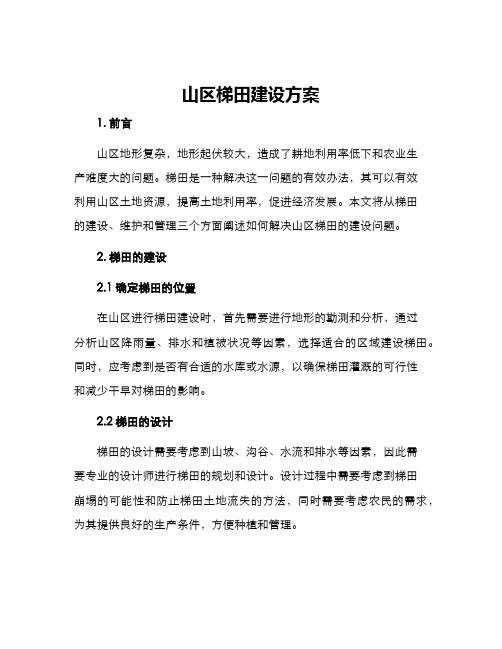 山区梯田建设方案

1. 前言

山区地形复杂，地形起伏较大，造成了耕地利用率低下和农业生产难度大的问题。梯田是一种解决这一问题的有效办法，其可以有效利用山区土地资源，提高土地利用率，促进经济发展。本文将从梯田的建设、维护和管理三个方面阐述如何解决山区梯田的建设问题。

2. 梯田的建设

2.1 确定梯田的位置

在山区进行梯田建设时，首先需要进行地形的勘测和分析，通过分析山区降雨量、排水和植被状况等因素，选择适合的区域建设梯田。同时，应考虑到是否有合适的水库或水源，以确保梯田灌溉的可行性和减少干旱对梯田的影响。

2.2 梯田的设计

梯田的设计需要考虑到山坡、沟谷、水流和排水等因素，因此需要专业的设计师进行梯田的规划和设计。设计过程中需要考虑到梯田崩塌的可能性和防止梯田土地流失的方法，同时需要考虑农民的需求，为其提供良好的生产条件，方便种植和管理。